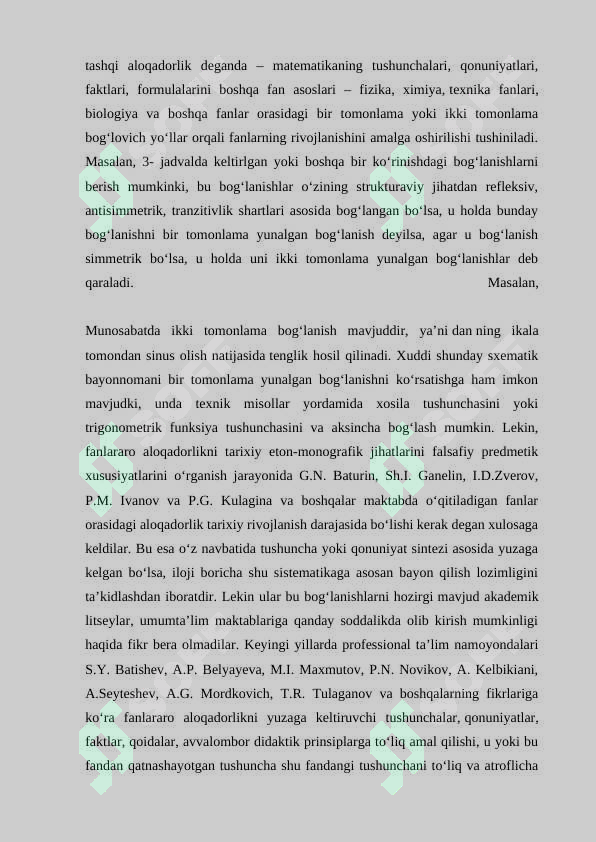 tashqi aloqadorlik deganda – matematikaning tushunchalari, qonuniyatlari, faktlari, formulalarini boshqa fan asoslari – fizika, ximiya, texnika fanlari, biologiya va boshqa fanlar orasidagi bir tomonlama yoki ikki tomonlama bog‘lovich yo‘llar orqali fanlarning rivojlanishini amalga oshirilishi tushiniladi. Masalan, 3- jadvalda keltirlgan yoki boshqa bir ko‘rinishdagi bog‘lanishlarni berish mumkinki, bu bog‘lanishlar o‘zining strukturaviy jihatdan refleksiv, antisimmetrik, tranzitivlik shartlari asosida bog‘langan bo‘lsa, u holda bunday bog‘lanishni bir tomonlama yunalgan bog‘lanish deyilsa, agar u bog‘lanish simmetrik bo‘lsa, u holda uni ikki tomonlama yunalgan bog‘lanishlar deb qaraladi. Masalan,

Munosabatda ikki tomonlama bog‘lanish mavjuddir, ya’ni dan ning ikala tomondan sinus olish natijasida tenglik hosil qilinadi. Xuddi shunday sxematik bayonnomani bir tomonlama yunalgan bog‘lanishni ko‘rsatishga ham imkon mavjudki, unda texnik misollar yordamida xosila tushunchasini yoki trigonometrik funksiya tushunchasini va aksincha bog‘lash mumkin. Lekin, fanlararo aloqadorlikni tarixiy eton-monografik jihatlarini falsafiy predmetik xususiyatlarini o‘rganish jarayonida G.N. Baturin, Sh.I. Ganelin, I.D.Zverov, P.M. Ivanov va P.G. Kulagina va boshqalar maktabda o‘qitiladigan fanlar orasidagi aloqadorlik tarixiy rivojlanish darajasida bo‘lishi kerak degan xulosaga keldilar. Bu esa o‘z navbatida tushuncha yoki qonuniyat sintezi asosida yuzaga kelgan bo‘lsa, iloji boricha shu sistematikaga asosan bayon qilish lozimligini ta’kidlashdan iboratdir. Lekin ular bu bog‘lanishlarni hozirgi mavjud akademik litseylar, umumta’lim maktablariga qanday soddalikda olib kirish mumkinligi haqida fikr bera olmadilar. Keyingi yillarda professional ta’lim namoyondalari S.Y. Batishev, A.P. Belyayeva, M.I. Maxmutov, P.N. Novikov, A. Kelbikiani, A.Seyteshev, A.G. Mordkovich, T.R. Tulaganov va boshqalarning fikrlariga ko‘ra fanlararo aloqadorlikni yuzaga keltiruvchi tushunchalar, qonuniyatlar, faktlar, qoidalar, avvalombor didaktik prinsiplarga to‘liq amal qilishi, u yoki bu fandan qatnashayotgan tushuncha shu fandangi tushunchani to‘liq va atroflicha